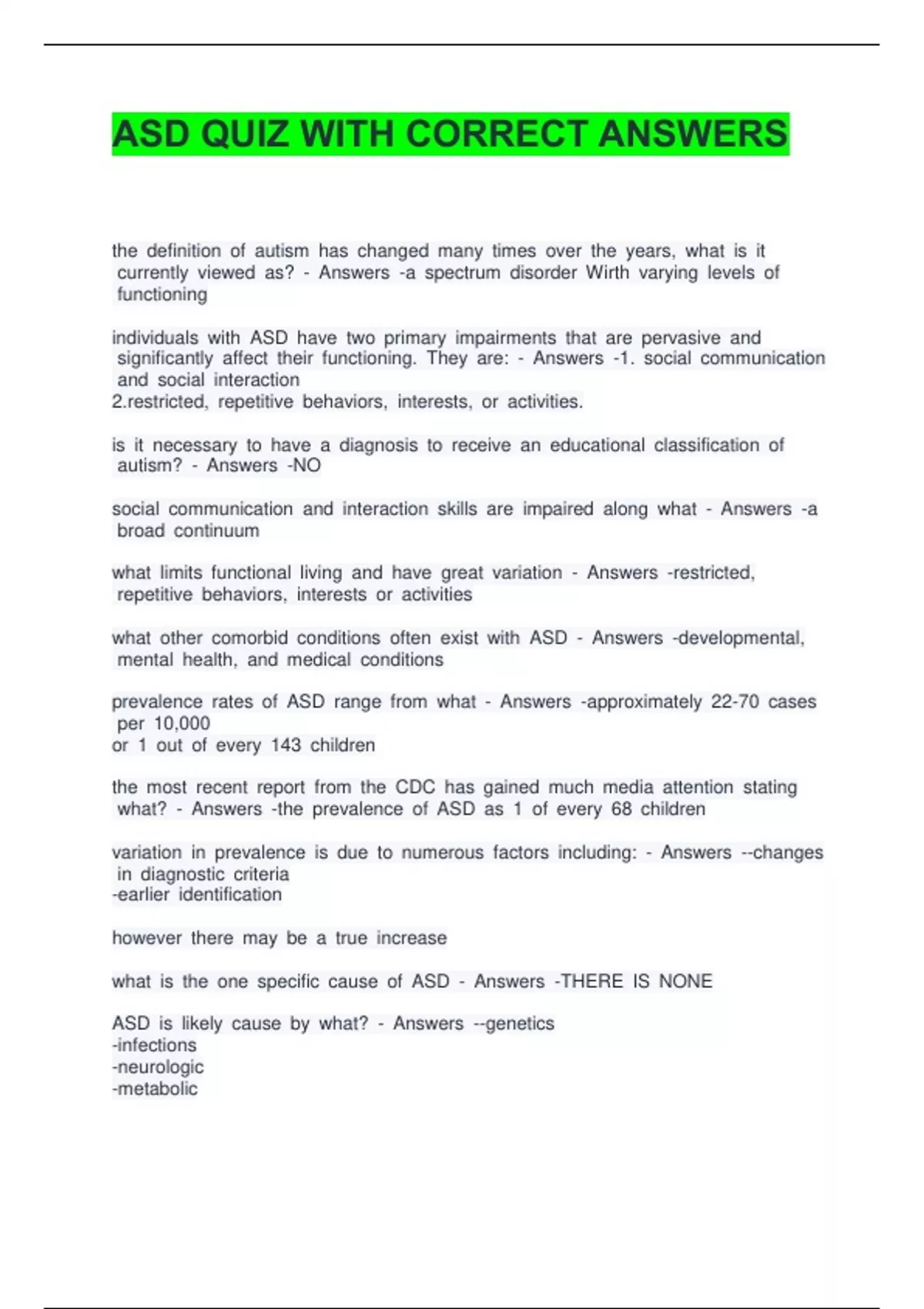 ASD QUIZ WITH CORRECT ANSWERS

the definition of autism has changed many times over the years, what is it currently viewed as? - Answers -a spectrum disorder Wirth varying levels of functioning

individuals with ASD have two primary impairments that are pervasive and significantly affect their functioning. They are: - Answers -1. social communication and social interaction
2.restricted, repetitive behaviors, interests, or activities.

is it necessary to have a diagnosis to receive an educational classification of autism? - Answers -NO

social communication and interaction skills are impaired along what - Answers -a broad continuum

what limits functional living and have great variation - Answers -restricted, repetitive behaviors, interests or activities

what other comorbid conditions often exist with ASD - Answers -developmental, mental health, and medical conditions

prevalence rates of ASD range from what - Answers -approximately 22-70 cases per 10,000
or 1 out of every 143 children

the most recent report from the CDC has gained much media attention stating what? - Answers -the prevalence of ASD as 1 of every 68 children

variation in prevalence is due to numerous factors including: - Answers --changes in diagnostic criteria
-earlier identification

however there may be a true increase

what is the one specific cause of ASD - Answers -THERE IS NONE

ASD is likely cause by what? - Answers --genetics
-infections
-neurologic
-metabolic